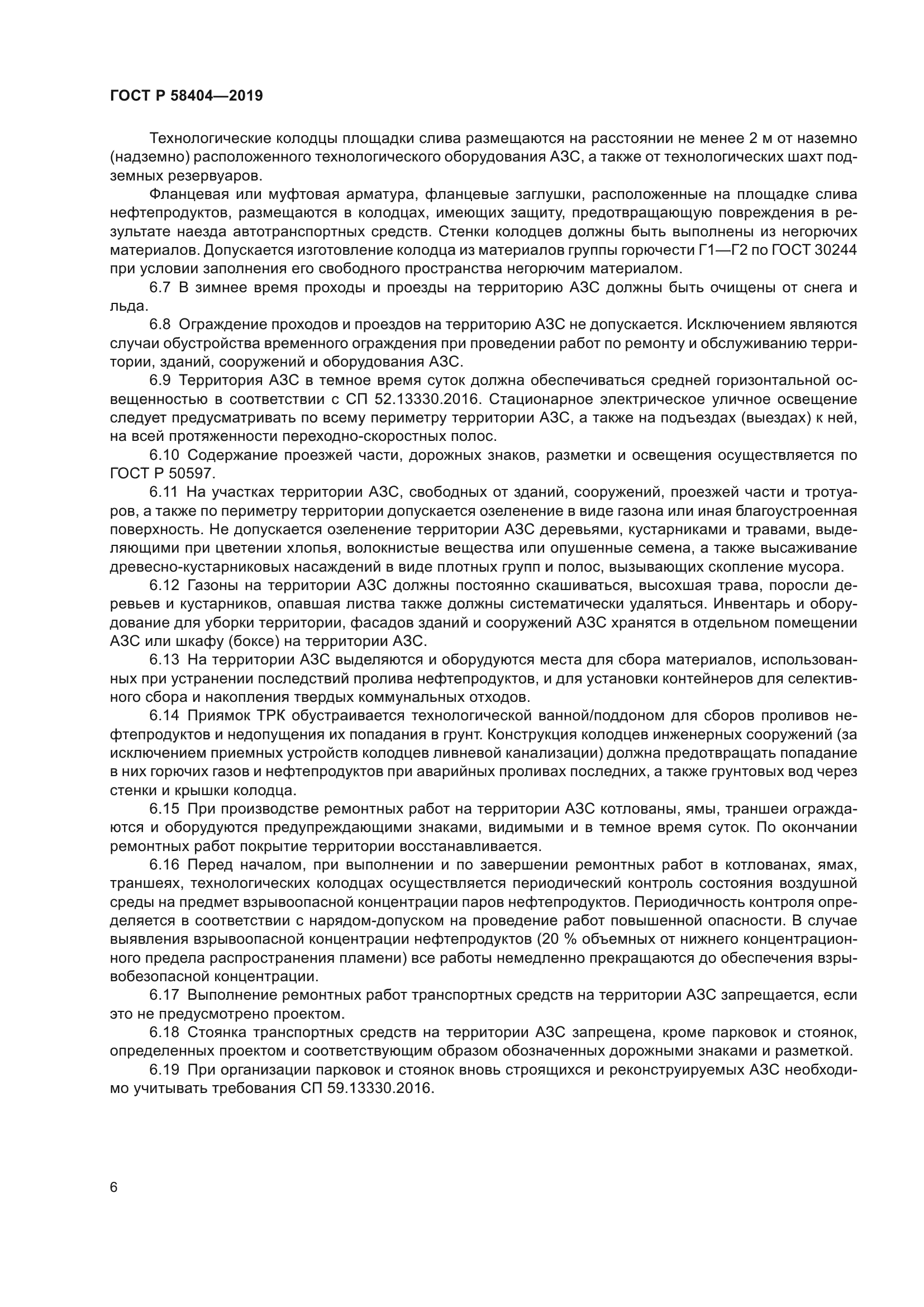 ГОСТ Р 58404—2019

Технологические колодцы площадки слива размещаются на расстоянии не менее 2 м от наземно (надземно) расположенного технологического оборудования АЗС, а также от технологических шахт подземных резервуаров.

Фланцевая или муфтовая арматура, фланцевые заглушки, расположенные на площадке слива нефтепродуктов, размещаются в колодцах, имеющих защиту, предотвращающую повреждения в результате наезда автотранспортных средств. Стенки колодцев должны быть выполнены из негорючих материалов. Допускается изготовление колодца из материалов группы горючести Г1—Г2 по ГОСТ 30244 при условии заполнения его свободного пространства негорючим материалом.

6.7 В зимнее время проходы и проезды на территорию АЗС должны быть очищены от снега и льда.

6.8 Ограждение проходов и проездов на территорию АЗС не допускается. Исключением являются случаи обустройства временного ограждения при проведении работ по ремонту и обслуживанию территории, зданий, сооружений и оборудования АЗС.

6.9 Территория АЗС в темное время суток должна обеспечиваться средней горизонтальной освещенностью в соответствии с СП 52.13330.2016. Стационарное электрическое уличное освещение следует предусматривать по всему периметру территории АЗС, а также на подъездах (выездах) к ней, на всей протяженности переходно-скоростных полос.

6.10 Содержание проезжей части, дорожных знаков, разметки и освещения осуществляется по ГОСТ Р 50597.

6.11 На участках территории АЗС, свободных от зданий, сооружений, проезжей части и тротуаров, а также по периметру территории допускается озеленение в виде газона или иная благоустроенная поверхность. Не допускается озеленение территории АЗС деревьями, кустарниками и травами, выделяющими при цветении хлопья, волокнистые вещества или опушенные семена, а также высаживание древесно-кустарниковых насаждений в виде плотных групп и полос, вызывающих скопление мусора.

6.12 Газоны на территории АЗС должны постоянно скашиваться, высохшая трава, поросли деревьев и кустарников, опавшая листва также должны систематически удаляться. Инвентарь и оборудование для уборки территории, фасадов зданий и сооружений АЗС хранятся в отдельном помещении АЗС или шкафу (боксе) на территории АЗС.

6.13 На территории АЗС выделяются и оборудуются места для сбора материалов, использованных при устранении последствий пролива нефтепродуктов, и для установки контейнеров для селективного сбора и накопления твердых коммунальных отходов.

6.14 Приямок ТРК обустраивается технологической ванной/поддоном для сборов проливов нефтепродуктов и недопущения их попадания в грунт. Конструкция колодцев инженерных сооружений (за исключением приемных устройств колодцев ливневой канализации) должна предотвращать попадание в них горючих газов и нефтепродуктов при аварийных проливах последних, а также грунтовых вод через стенки и крышки колодца.

6.15 При производстве ремонтных работ на территории АЗС котлованы, ямы, траншеи ограждаются и оборудуются предупреждающими знаками, видимыми и в темное время суток. По окончании ремонтных работ покрытие территории восстанавливается.

6.16 Перед началом, при выполнении и по завершении ремонтных работ в котлованах, ямах, траншеях, технологических колодцах осуществляется периодический контроль состояния воздушной среды на предмет взрывоопасной концентрации паров нефтепродуктов. Периодичность контроля определяется в соответствии с нарядом-допуском на проведение работ повышенной опасности. В случае выявления взрывоопасной концентрации нефтепродуктов (20 % объемных от нижнего концентрационного предела распространения пламени) все работы немедленно прекращаются до обеспечения взрывобезопасной концентрации.

6.17 Выполнение ремонтных работ транспортных средств на территории АЗС запрещается, если это не предусмотрено проектом.

6.18 Стоянка транспортных средств на территории АЗС запрещена, кроме парковок и стоянок, определенных проектом и соответствующим образом обозначенных дорожными знаками и разметкой.

6.19 При организации парковок и стоянок вновь строящихся и реконструируемых АЗС необходимо учитывать требования СП 59.13330.2016.

6